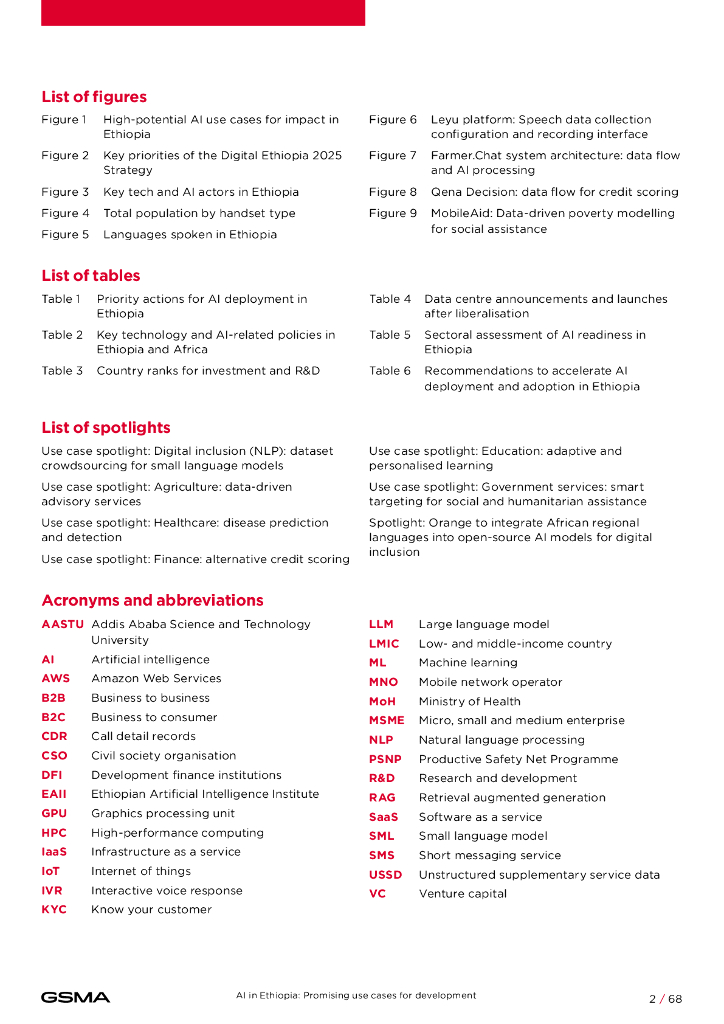 List of figures

Figure 1 High-potential AI use cases for impact in Ethiopia

Figure 2 Key priorities of the Digital Ethiopia 2025 Strategy

Figure 3 Key tech and AI actors in Ethiopia

Figure 4 Total population by handset type

Figure 5 Languages spoken in Ethiopia

Figure 6 Leyu platform: Speech data collection configuration and recording interface

Figure 7 Farmer.Chat system architecture: data flow and AI processing

Figure 8 Qena Decision: data flow for credit scoring

Figure 9 MobileAid: Data-driven poverty modelling for social assistance

List of tables

Table 1 Priority actions for AI deployment in Ethiopia

Table 2 Key technology and AI-related policies in Ethiopia and Africa

Table 3 Country ranks for investment and R&D

Table 4 Data centre announcements and launches after liberalisation

Table 5 Sectoral assessment of AI readiness in Ethiopia

Table 6 Recommendations to accelerate AI deployment and adoption in Ethiopia

List of spotlights

Use case spotlight: Digital inclusion (NLP): dataset crowdsourcing for small language models

Use case spotlight: Agriculture: data-driven advisory services

Use case spotlight: Healthcare: disease prediction and detection

Use case spotlight: Finance: alternative credit scoring

Use case spotlight: Education: adaptive and personalised learning

Use case spotlight: Government services: smart targeting for social and humanitarian assistance

Spotlight: Orange to integrate African regional languages into open-source AI models for digital inclusion

Acronyms and abbreviations

AASTU Addis Ababa Science and Technology University
AI Artificial intelligence
AWS Amazon Web Services
B2B Business to business
B2C Business to consumer
CDR Call detail records
CSO Civil society organisation
DFI Development finance institutions
EAII Ethiopian Artificial Intelligence Institute
GPU Graphics processing unit
HPC High-performance computing
IaaS Infrastructure as a service
IoT Internet of things
IVR Interactive voice response
KYC Know your customer
LLM Large language model
LMIC Low- and middle-income country
ML Machine learning
MNO Mobile network operator
MoH Ministry of Health
MSME Micro, small and medium enterprise
NLP Natural language processing
PSNP Productive Safety Net Programme
R&D Research and development
RAG Retrieval augmented generation
SaaS Software as a service
SML Small language model
SMS Short messaging service
USSD Unstructured supplementary service data
VC Venture capital

GSMA

AI in Ethiopia: Promising use cases for development

2 / 68